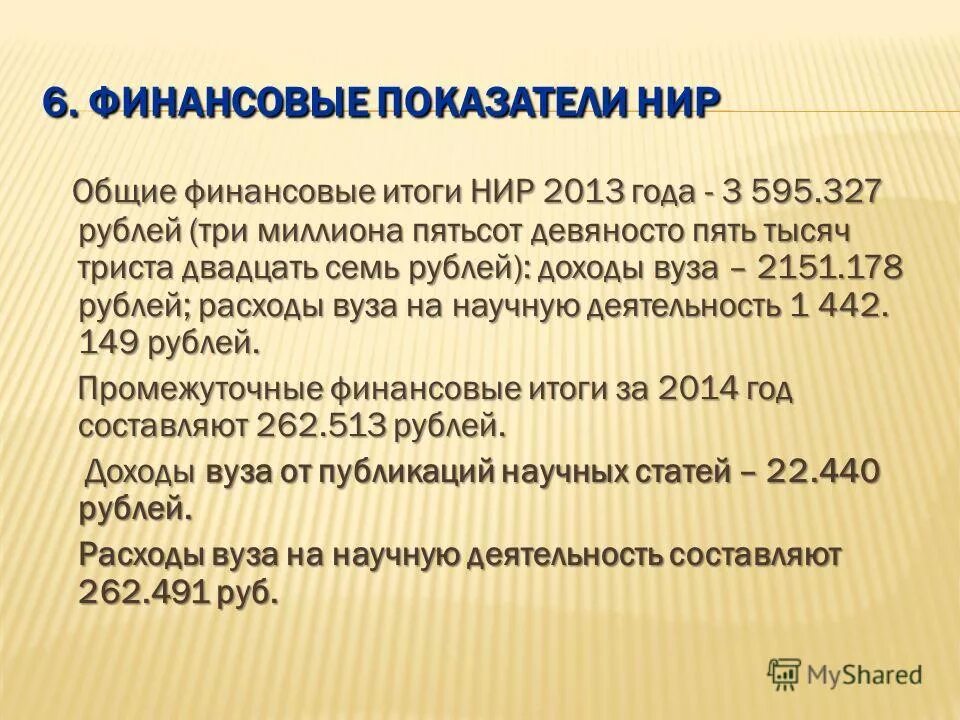 6. ФИНАНСОВЫЕ ПОКАЗАТЕЛИ НИР

Общие финансовые итоги НИР 2013 года - 3 595.327 рублей (три миллиона пятьсот девяносто пять тысяч триста двадцать семь рублей): доходы вуза – 2151.178 рублей; расходы вуза на научную деятельность 1 442. 149 рублей.

Промежуточные финансовые итоги за 2014 год составляют 262.513 рублей.

Доходы вуза от публикаций научных статей – 22.440 рублей.

Расходы вуза на научную деятельность составляют 262.491 руб.

MyShared